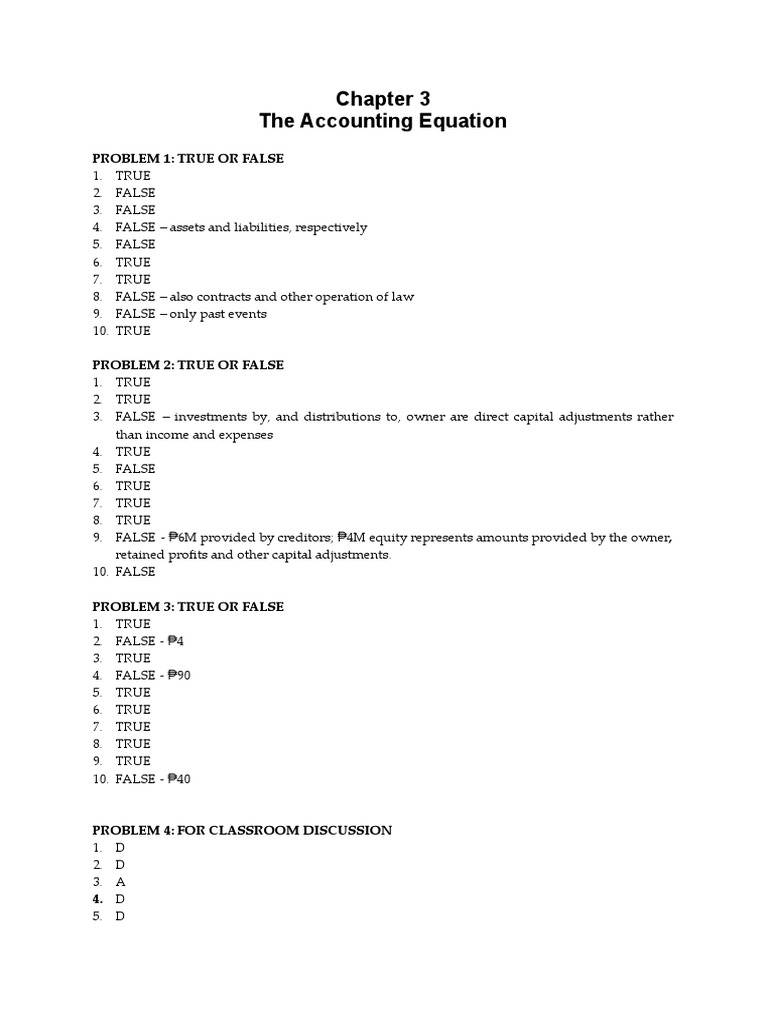 Chapter 3
The Accounting Equation

PROBLEM 1: TRUE OR FALSE
1. TRUE
2. FALSE
3. FALSE
4. FALSE – assets and liabilities, respectively
5. FALSE
6. TRUE
7. TRUE
8. FALSE – also contracts and other operation of law
9. FALSE – only past events
10. TRUE

PROBLEM 2: TRUE OR FALSE
1. TRUE
2. TRUE
3. FALSE – investments by, and distributions to, owner are direct capital adjustments rather than income and expenses
4. TRUE
5. FALSE
6. TRUE
7. TRUE
8. TRUE
9. FALSE - ₱6M provided by creditors; ₱4M equity represents amounts provided by the owner, retained profits and other capital adjustments.
10. FALSE

PROBLEM 3: TRUE OR FALSE
1. TRUE
2. FALSE - ₱4
3. TRUE
4. FALSE - ₱90
5. TRUE
6. TRUE
7. TRUE
8. TRUE
9. TRUE
10. FALSE - ₱40

PROBLEM 4: FOR CLASSROOM DISCUSSION
1. D
2. D
3. A
4. D
5. D